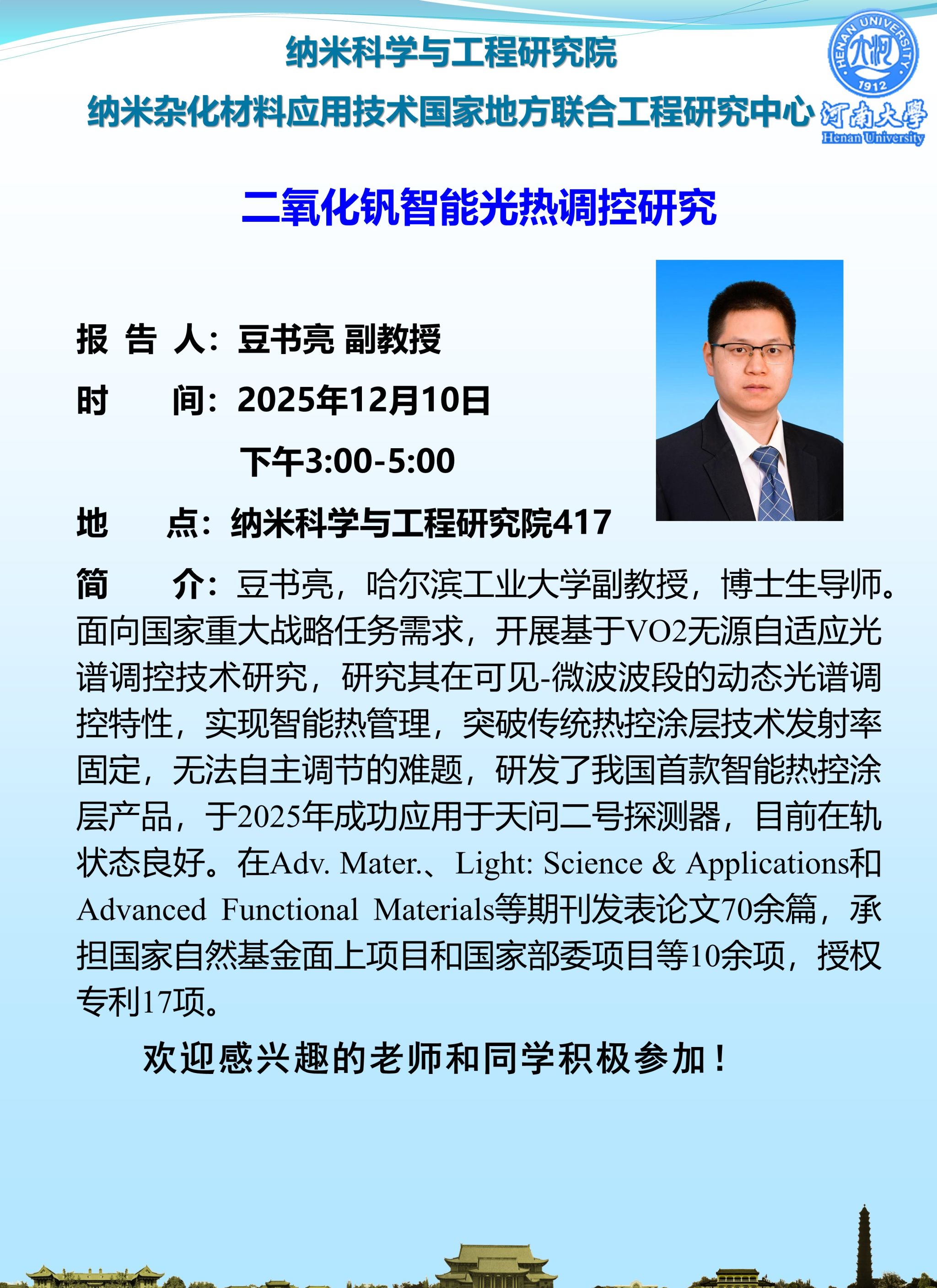 纳米科学与工程研究院
纳米杂化材料应用技术国家地方联合工程研究中心

HENAN UNIVERSITY
1912
河南大學
Henan University

二氧化钒智能光热调控研究

报 告 人：豆书亮 副教授

时 间：2025年12月10日
下午3:00-5:00

地 点：纳米科学与工程研究院417

简 介：豆书亮，哈尔滨工业大学副教授，博士生导师。面向国家重大战略任务需求，开展基于VO2无源自适应光谱调控技术研究，研究其在可见-微波波段的动态光谱调控特性，实现智能热管理，突破传统热控涂层技术发射率固定，无法自主调节的难题，研发了我国首款智能热控涂层产品，于2025年成功应用于天问二号探测器，目前在轨状态良好。在Adv. Mater.、Light: Science & Applications和Advanced Functional Materials等期刊发表论文70余篇，承担国家自然基金面上项目和国家部委项目等10余项，授权专利17项。

欢迎感兴趣的老师和同学积极参加！